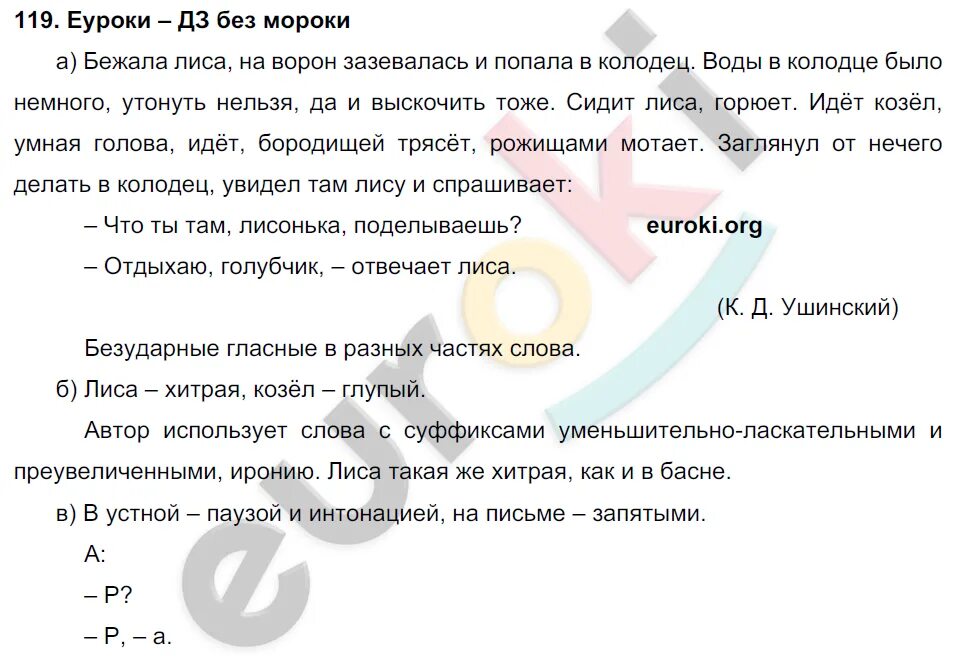 119. Еуроки – ДЗ без мороки

а) Бежала лиса, на ворон зазевалась и попала в колодец. Воды в колодце было немного, утонуть нельзя, да и выскочить тоже. Сидит лиса, горюет. Идёт козёл, умная голова, идёт, бородищей трясёт, рожищами мотает. Заглянул от нечего делать в колодец, увидел там лису и спрашивает:

– Что ты там, лисонька, поделываешь? euroki.org

– Отдыхаю, голубчик, – отвечает лиса.

(К. Д. Ушинский)

Безударные гласные в разных частях слова.

б) Лиса – хитрая, козёл – глупый.

Автор использует слова с суффиксами уменьшительно-ласкательными и преувеличенными, иронию. Лиса такая же хитрая, как и в басне.

в) В устной – паузой и интонацией, на письме – запятыми.

А:

– Р?

– Р, – а.

euroki